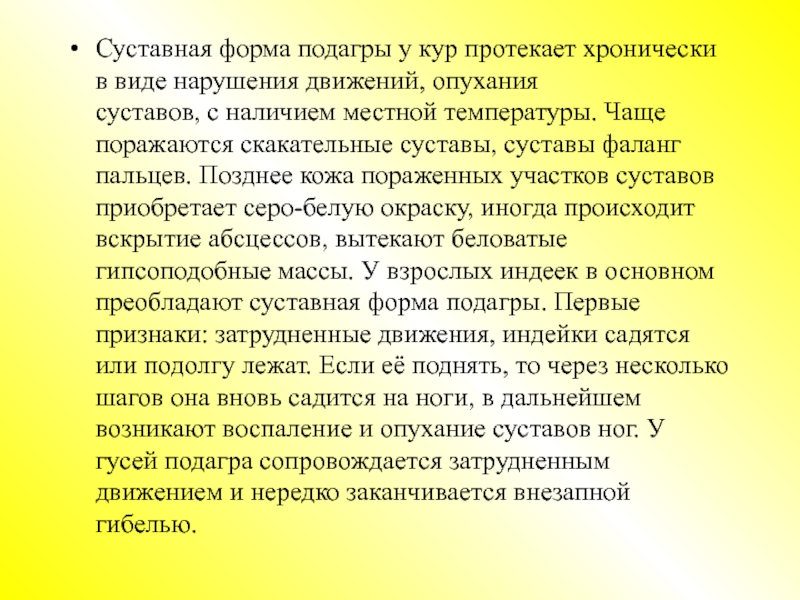 • Суставная форма подагры у кур протекает хронически в виде нарушения движений, опухания суставов, с наличием местной температуры. Чаще поражаются скакательные суставы, суставы фаланг пальцев. Позднее кожа пораженных участков суставов приобретает серо-белую окраску, иногда происходит вскрытие абсцессов, вытекают беловатые гипсоподобные массы. У взрослых индеек в основном преобладают суставная форма подагры. Первые признаки: затрудненные движения, индейки садятся или подолгу лежат. Если её поднять, то через несколько шагов она вновь садится на ноги, в дальнейшем возникают воспаление и опухание суставов ног. У гусей подагра сопровождается затрудненным движением и нередко заканчивается внезапной гибелью.